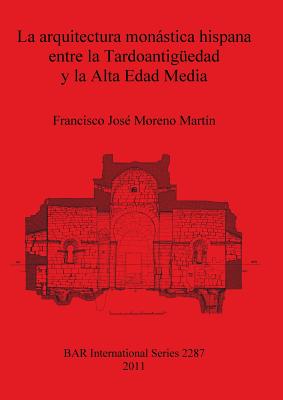 La arquitectura monástica hispana entre la Tardoantigüedad y la Alta Edad Media

Francisco José Moreno Martin

BAR International Series 2287
2011